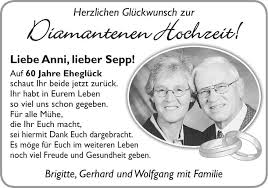 Herzlichen Glückwunsch zur
Diamantenen Hochzeit!

Liebe Anni, lieber Sepp!

Auf 60 Jahre Eheglück
schaut Ihr beide jetzt zurück.
Ihr habt in Eurem Leben
so viel uns schon gegeben.
Für alle Mühe,
die Ihr Euch macht,
sei hiermit Dank Euch dargebracht.
Es möge für Euch im weiteren Leben
noch viel Freude und Gesundheit geben.

Brigitte, Gerhard und Wolfgang mit Familie